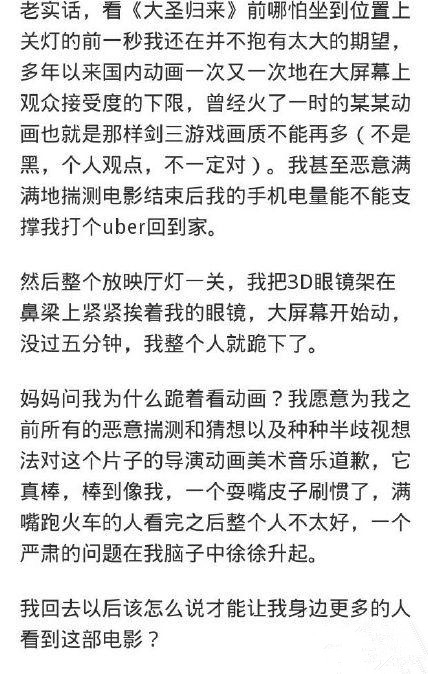 老实话，看《大圣归来》前哪怕坐到位置上关灯的前一秒我还在并不抱有太大的期望，多年以来国内动画一次又一次地在大屏幕上观众接受度的下限，曾经火了一时的某某动画也就是那样剑三游戏画质不能再多（不是黑，个人观点，不一定对）。我甚至恶意满满地揣测电影结束后我的手机电量能不能支撑我打个uber回到家。

然后整个放映厅灯一关，我把3D眼镜架在鼻梁上紧紧挨着我的眼镜，大屏幕开始动，没过五分钟，我整个人就跪下了。

妈妈问我为什么跪着看动画？我愿意为我之前所有的恶意揣测和猜想以及种种半歧视想法对这个片子的导演动画美术音乐道歉，它真棒，棒到像我，一个耍嘴皮子刷惯了，满嘴跑火车的人看完之后整个人不太好，一个严肃的问题在我脑子中徐徐升起。

我回去以后该怎么说才能让我身边更多的人看到这部电影？